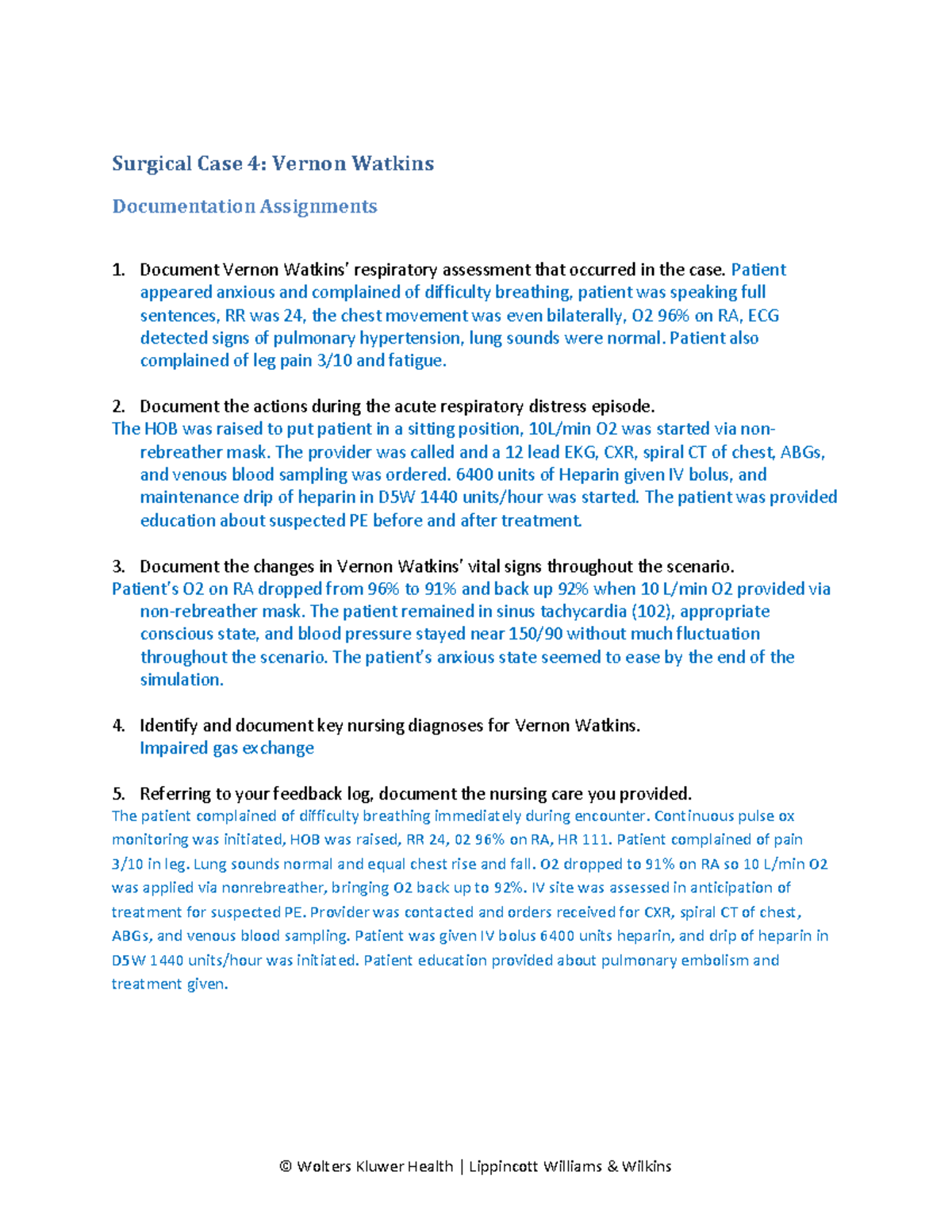 Surgical Case 4: Vernon Watkins

Documentation Assignments

1. Document Vernon Watkins' respiratory assessment that occurred in the case. Patient appeared anxious and complained of difficulty breathing, patient was speaking full sentences, RR was 24, the chest movement was even bilaterally, O2 96% on RA, ECG detected signs of pulmonary hypertension, lung sounds were normal. Patient also complained of leg pain 3/10 and fatigue.

2. Document the actions during the acute respiratory distress episode.
The HOB was raised to put patient in a sitting position, 10L/min O2 was started via non-rebreather mask. The provider was called and a 12 lead EKG, CXR, spiral CT of chest, ABGs, and venous blood sampling was ordered. 6400 units of Heparin given IV bolus, and maintenance drip of heparin in D5W 1440 units/hour was started. The patient was provided education about suspected PE before and after treatment.

3. Document the changes in Vernon Watkins' vital signs throughout the scenario.
Patient's O2 on RA dropped from 96% to 91% and back up 92% when 10 L/min O2 provided via non-rebreather mask. The patient remained in sinus tachycardia (102), appropriate conscious state, and blood pressure stayed near 150/90 without much fluctuation throughout the scenario. The patient's anxious state seemed to ease by the end of the simulation.

4. Identify and document key nursing diagnoses for Vernon Watkins.
Impaired gas exchange

5. Referring to your feedback log, document the nursing care you provided.
The patient complained of difficulty breathing immediately during encounter. Continuous pulse ox monitoring was initiated, HOB was raised, RR 24, 02 96% on RA, HR 111. Patient complained of pain 3/10 in leg. Lung sounds normal and equal chest rise and fall. O2 dropped to 91% on RA so 10 L/min O2 was applied via nonrebreather, bringing O2 back up to 92%. IV site was assessed in anticipation of treatment for suspected PE. Provider was contacted and orders received for CXR, spiral CT of chest, ABGs, and venous blood sampling. Patient was given IV bolus 6400 units heparin, and drip of heparin in D5W 1440 units/hour was initiated. Patient education provided about pulmonary embolism and treatment given.

© Wolters Kluwer Health | Lippincott Williams & Wilkins